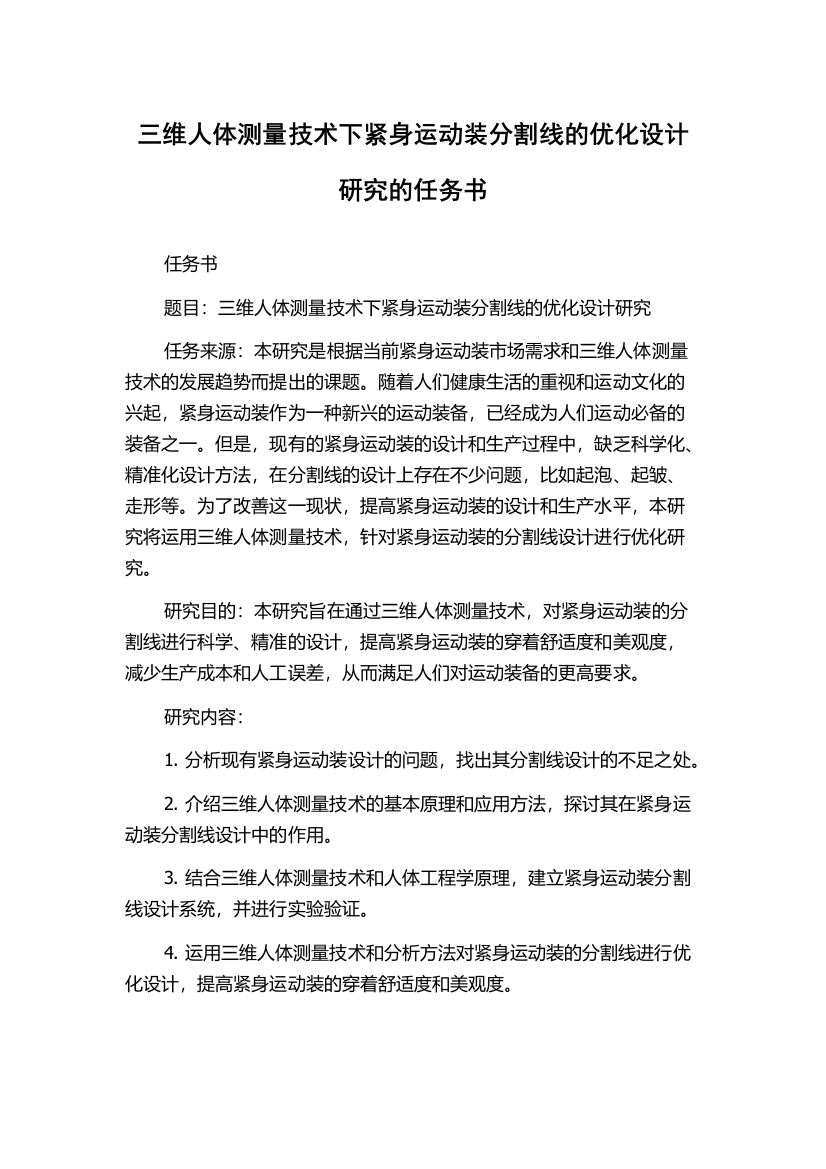 三维人体测量技术下紧身运动装分割线的优化设计研究的任务书

任务书

题目：三维人体测量技术下紧身运动装分割线的优化设计研究

任务来源：本研究是根据当前紧身运动装市场需求和三维人体测量技术的发展趋势而提出的课题。随着人们健康生活的重视和运动文化的兴起，紧身运动装作为一种新兴的运动装备，已经成为人们运动必备的装备之一。但是，现有的紧身运动装的设计和生产过程中，缺乏科学化、精准化设计方法，在分割线的设计上存在不少问题，比如起泡、起皱、走形等。为了改善这一现状，提高紧身运动装的设计和生产水平，本研究将运用三维人体测量技术，针对紧身运动装的分割线设计进行优化研究。

研究目的：本研究旨在通过三维人体测量技术，对紧身运动装的分割线进行科学、精准的设计，提高紧身运动装的穿着舒适度和美观度，减少生产成本和人工误差，从而满足人们对运动装备的更高要求。

研究内容：

1. 分析现有紧身运动装设计的问题，找出其分割线设计的不足之处。

2. 介绍三维人体测量技术的基本原理和应用方法，探讨其在紧身运动装分割线设计中的作用。

3. 结合三维人体测量技术和人体工程学原理，建立紧身运动装分割线设计系统，并进行实验验证。

4. 运用三维人体测量技术和分析方法对紧身运动装的分割线进行优化设计，提高紧身运动装的穿着舒适度和美观度。